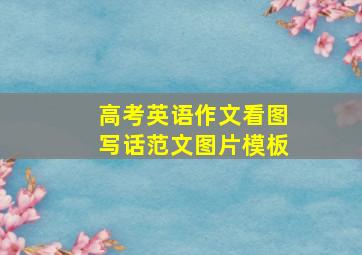 高考英语作文看图写话范文图片模板